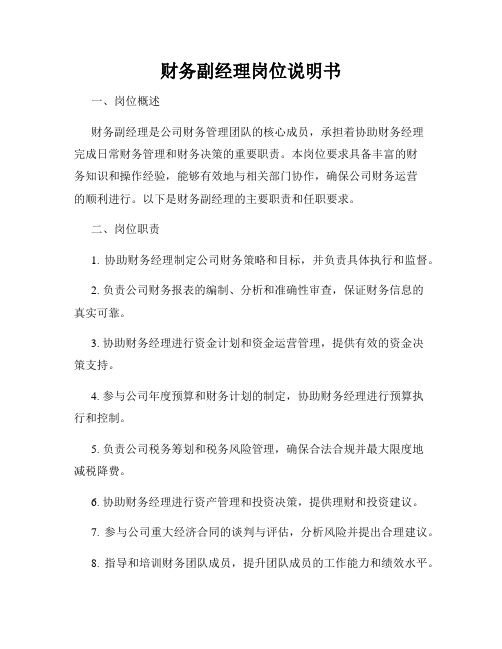 财务副经理岗位说明书

一、岗位概述

财务副经理是公司财务管理团队的核心成员，承担着协助财务经理完成日常财务管理和财务决策的重要职责。本岗位要求具备丰富的财务知识和操作经验，能够有效地与相关部门协作，确保公司财务运营的顺利进行。以下是财务副经理的主要职责和任职要求。

二、岗位职责

1. 协助财务经理制定公司财务策略和目标，并负责具体执行和监督。

2. 负责公司财务报表的编制、分析和准确性审查，保证财务信息的真实可靠。

3. 协助财务经理进行资金计划和资金运营管理，提供有效的资金决策支持。

4. 参与公司年度预算和财务计划的制定，协助财务经理进行预算执行和控制。

5. 负责公司税务筹划和税务风险管理，确保合法合规并最大限度地减税降费。

6. 协助财务经理进行资产管理和投资决策，提供理财和投资建议。

7. 参与公司重大经济合同的谈判与评估，分析风险并提出合理建议。

8. 指导和培训财务团队成员，提升团队成员的工作能力和绩效水平。